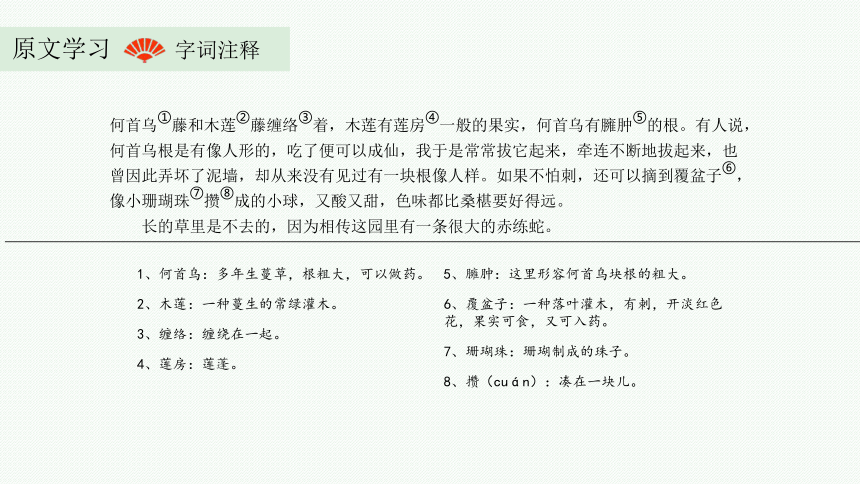 原文学习 字词注释

何首乌①藤和木莲②藤缠络③着，木莲有莲房④一般的果实，何首乌有臃肿⑤的根。有人说，何首乌根是有像人形的，吃了便可以成仙，我于是常常拔它起来，牵连不断地拔起来，也曾因此弄坏了泥墙，却从来没有见过有一块根像人样。如果不怕刺，还可以摘到覆盆子⑥，像小珊瑚珠⑦攒⑧成的小球，又酸又甜，色味都比桑椹要好得远。

长的草里是不去的，因为相传这园里有一条很大的赤练蛇。

1、何首乌：多年生蔓草，根粗大，可以做药。

2、木莲：一种蔓生的常绿灌木。

3、缠络：缠绕在一起。

4、莲房：莲蓬。

5、臃肿：这里形容何首乌块根的粗大。

6、覆盆子：一种落叶灌木，有刺，开淡红色花，果实可食，又可入药。

7、珊瑚珠：珊瑚制成的珠子。

8、攒（cuán）：凑在一块儿。